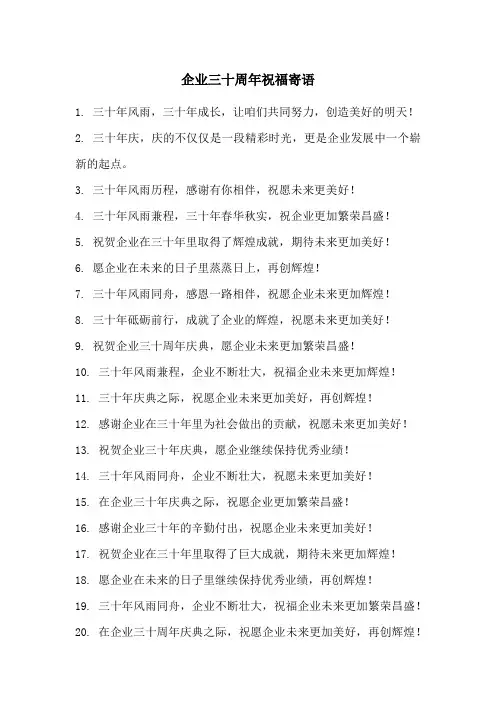 企业三十周年祝福寄语

1. 三十年风雨，三十年成长，让咱们共同努力，创造美好的明天！

2. 三十年庆，庆的不仅仅是一段精彩时光，更是企业发展中一个崭新的起点。

3. 三十年风雨历程，感谢有你相伴，祝愿未来更美好！

4. 三十年风雨兼程，三十年春华秋实，祝企业更加繁荣昌盛！

5. 祝贺企业在三十年里取得了辉煌成就，期待未来更加美好！

6. 愿企业在未来的日子里蒸蒸日上，再创辉煌！

7. 三十年风雨同舟，感恩一路相伴，祝愿企业未来更加辉煌！

8. 三十年砥砺前行，成就了企业的辉煌，祝愿未来更加美好！

9. 祝贺企业三十周年庆典，愿企业未来更加繁荣昌盛！

10. 三十年风雨兼程，企业不断壮大，祝福企业未来更加辉煌！

11. 三十年庆典之际，祝愿企业未来更加美好，再创辉煌！

12. 感谢企业在三十年里为社会做出的贡献，祝愿未来更加美好！

13. 祝贺企业三十年庆典，愿企业继续保持优秀业绩！

14. 三十年风雨同舟，企业不断壮大，祝愿未来更加美好！

15. 在企业三十年庆典之际，祝愿企业更加繁荣昌盛！

16. 感谢企业三十年的辛勤付出，祝愿企业未来更加美好！

17. 祝贺企业在三十年里取得了巨大成就，期待未来更加辉煌！

18. 愿企业在未来的日子里继续保持优秀业绩，再创辉煌！

19. 三十年风雨同舟，企业不断壮大，祝福企业未来更加繁荣昌盛！

20. 在企业三十周年庆典之际，祝愿企业未来更加美好，再创辉煌！